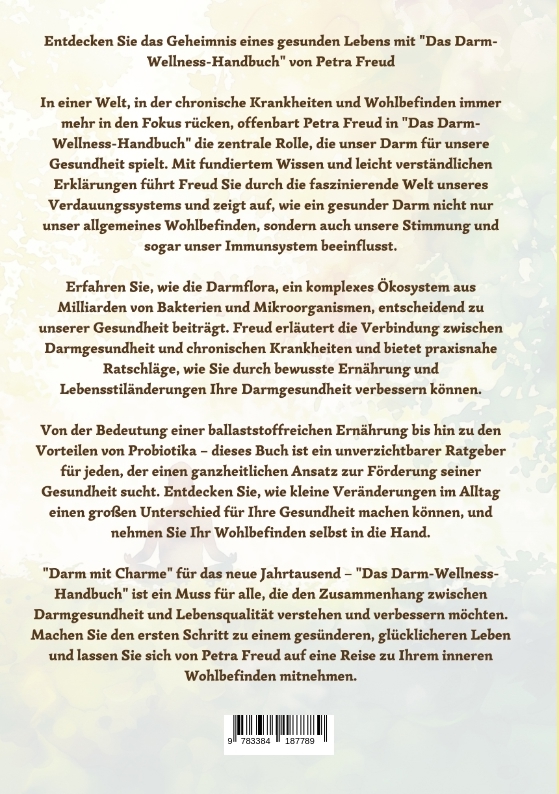 Entdecken Sie das Geheimnis eines gesunden Lebens mit "Das Darm-Wellness-Handbuch" von Petra Freud

In einer Welt, in der chronische Krankheiten und Wohlbefinden immer mehr in den Fokus rücken, offenbart Petra Freud in "Das Darm-Wellness-Handbuch" die zentrale Rolle, die unser Darm für unsere Gesundheit spielt. Mit fundiertem Wissen und leicht verständlichen Erklärungen führt Freud Sie durch die faszinierende Welt unseres Verdauungssystems und zeigt auf, wie ein gesunder Darm nicht nur unser allgemeines Wohlbefinden, sondern auch unsere Stimmung und sogar unser Immunsystem beeinflusst.

Erfahren Sie, wie die Darmflora, ein komplexes Ökosystem aus Milliarden von Bakterien und Mikroorganismen, entscheidend zu unserer Gesundheit beiträgt. Freud erläutert die Verbindung zwischen Darmgesundheit und chronischen Krankheiten und bietet praxisnahe Ratschläge, wie Sie durch bewusste Ernährung und Lebensstiländerungen Ihre Darmgesundheit verbessern können.

Von der Bedeutung einer ballaststoffreichen Ernährung bis hin zu den Vorteilen von Probiotika – dieses Buch ist ein unverzichtbarer Ratgeber für jeden, der einen ganzheitlichen Ansatz zur Förderung seiner Gesundheit sucht. Entdecken Sie, wie kleine Veränderungen im Alltag einen großen Unterschied für Ihre Gesundheit machen können, und nehmen Sie Ihr Wohlbefinden selbst in die Hand.

"Darm mit Charme" für das neue Jahrtausend – "Das Darm-Wellness-Handbuch" ist ein Muss für alle, die den Zusammenhang zwischen Darmgesundheit und Lebensqualität verstehen und verbessern möchten. Machen Sie den ersten Schritt zu einem gesünderen, glücklicheren Leben und lassen Sie sich von Petra Freud auf eine Reise zu Ihrem inneren Wohlbefinden mitnehmen.

9 783384 187789